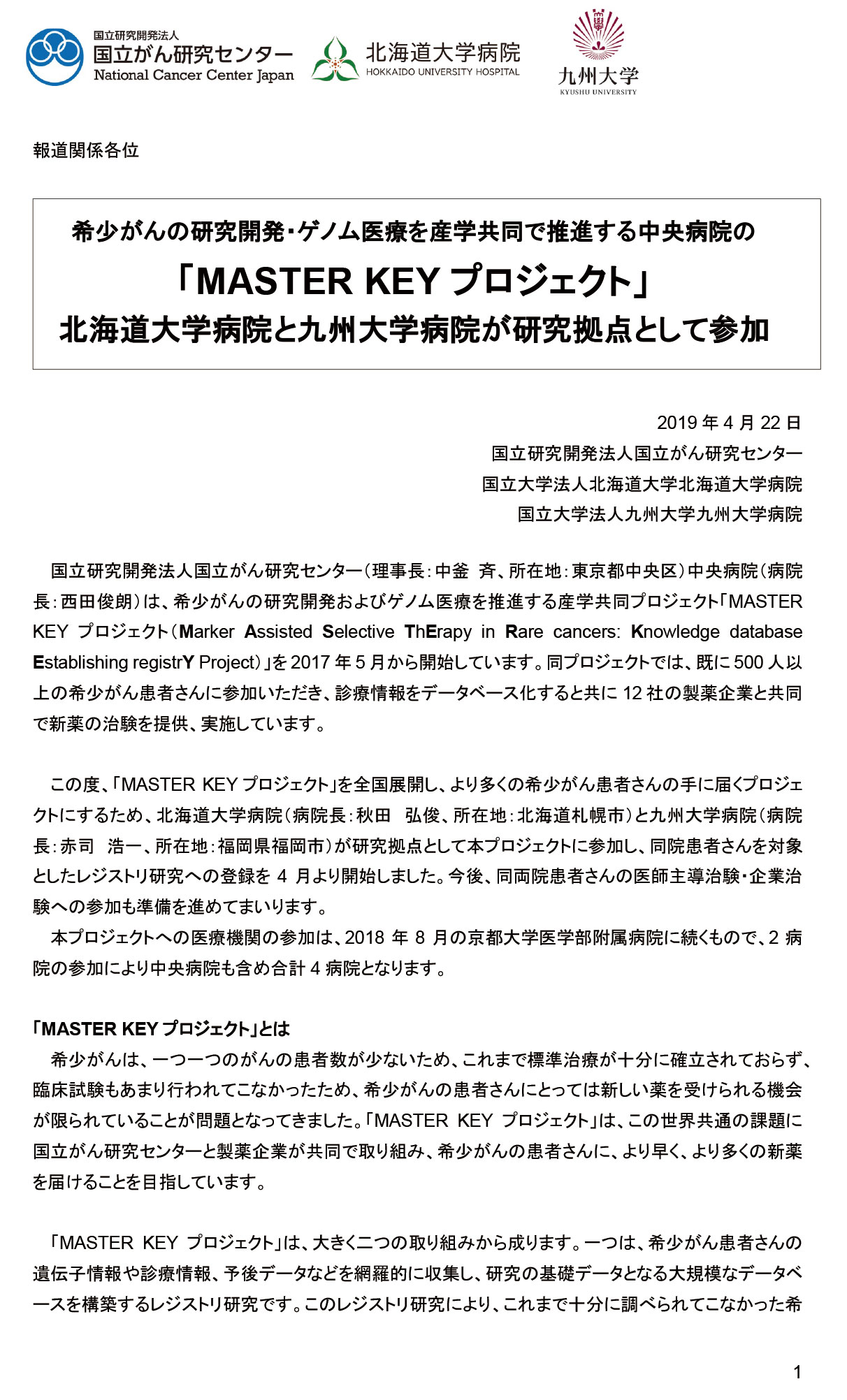 国立研究開発法人
国立がん研究センター
National Cancer Center Japan

北海道大学病院
HOKKAIDO UNIVERSITY HOSPITAL

九州大学
KYUSHU UNIVERSITY

報道関係各位

希少がんの研究開発・ゲノム医療を産学共同で推進する中央病院の
「MASTER KEY プロジェクト」
北海道大学病院と九州大学病院が研究拠点として参加

2019 年 4 月 22 日
国立研究開発法人国立がん研究センター
国立大学法人北海道大学北海道大学病院
国立大学法人九州大学九州大学病院

国立研究開発法人国立がん研究センター（理事長：中釜　斉、所在地：東京都中央区）中央病院（病院長：西田俊朗）は、希少がんの研究開発およびゲノム医療を推進する産学共同プロジェクト「MASTER KEY プロジェクト（Marker Assisted Selective ThErapy in Rare cancers: Knowledge database Establishing registrY Project）」を 2017 年 5 月から開始しています。同プロジェクトでは、既に 500 人以上の希少がん患者さんに参加いただき、診療情報をデータベース化すると共に 12 社の製薬企業と共同で新薬の治験を提供、実施しています。

この度、「MASTER KEY プロジェクト」を全国展開し、より多くの希少がん患者さんの手に届くプロジェクトにするため、北海道大学病院（病院長：秋田　弘俊、所在地：北海道札幌市）と九州大学病院（病院長：赤司　浩一、所在地：福岡県福岡市）が研究拠点として本プロジェクトに参加し、同院患者さんを対象としたレジストリ研究への登録を 4 月より開始しました。今後、同両院患者さんの医師主導治験・企業治験への参加も準備を進めてまいります。
本プロジェクトへの医療機関の参加は、2018 年 8 月の京都大学医学部附属病院に続くもので、2 病院の参加により中央病院も含め合計 4 病院となります。

「MASTER KEY プロジェクト」とは
希少がんは、一つ一つのがんの患者数が少ないため、これまで標準治療が十分に確立されておらず、臨床試験もあまり行われてこなかったため、希少がんの患者さんにとっては新しい薬を受けられる機会が限られていることが問題となってきました。「MASTER KEY プロジェクト」は、この世界共通の課題に国立がん研究センターと製薬企業が共同で取り組み、希少がんの患者さんに、より早く、より多くの新薬を届けることを目指しています。

「MASTER KEY プロジェクト」は、大きく二つの取り組みから成ります。一つは、希少がん患者さんの遺伝子情報や診療情報、予後データなどを網羅的に収集し、研究の基礎データとなる大規模なデータベースを構築するレジストリ研究です。このレジストリ研究により、これまで十分に調べられてこなかった希

1